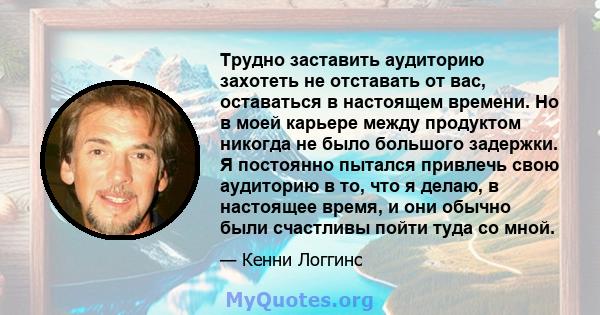 Трудно заставить аудиторию захотеть не отставать от вас, оставаться в настоящем времени. Но в моей карьере между продуктом никогда не было большого задержки. Я постоянно пытался привлечь свою аудиторию в то, что я делаю, в настоящее время, и они обычно были счастливы пойти туда со мной.

— Кенни Логгинс

MyQuotes.org